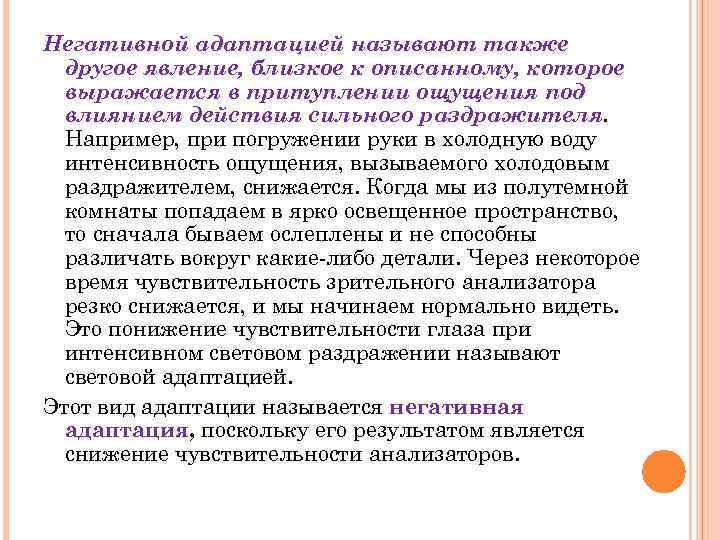 Негативной адаптацией называют также другое явление, близкое к описанному, которое выражается в притуплении ощущения под влиянием действия сильного раздражителя. Например, при погружении руки в холодную воду интенсивность ощущения, вызываемого холодовым раздражителем, снижается. Когда мы из полутемной комнаты попадаем в ярко освещенное пространство, то сначала бываем ослеплены и не способны различать вокруг какие-либо детали. Через некоторое время чувствительность зрительного анализатора резко снижается, и мы начинаем нормально видеть. Это понижение чувствительности глаза при интенсивном световом раздражении называют световой адаптацией.

Этот вид адаптации называется негативная адаптация, поскольку его результатом является снижение чувствительности анализаторов.